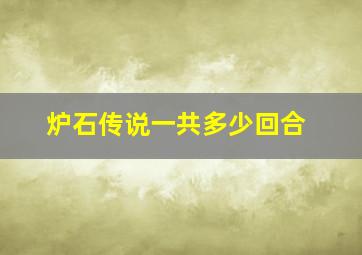 炉石传说一共多少回合